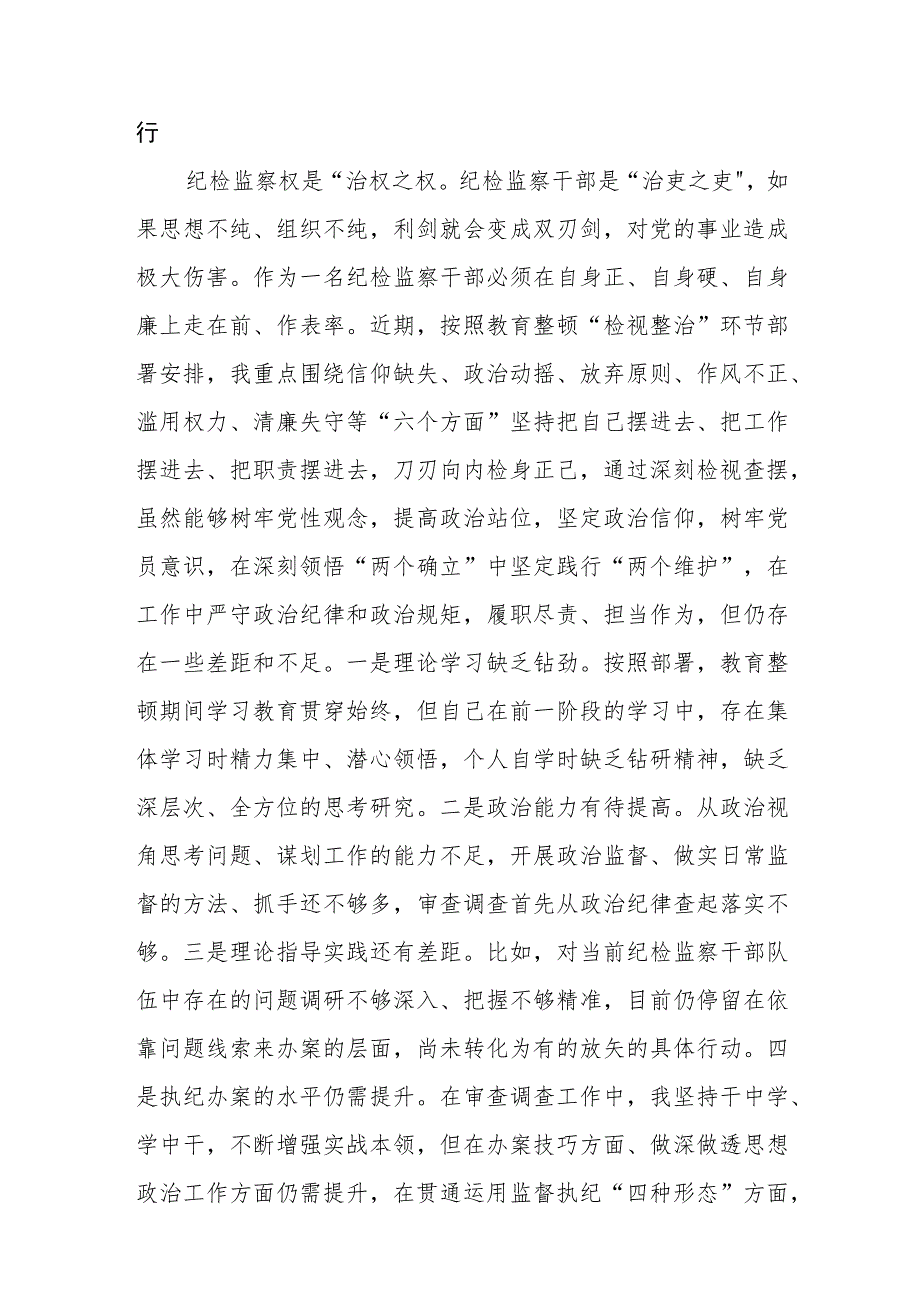 行

纪检监察权是“治权之权。纪检监察干部是“治吏之吏"，如果思想不纯、组织不纯，利剑就会变成双刃剑，对党的事业造成极大伤害。作为一名纪检监察干部必须在自身正、自身硬、自身廉上走在前、作表率。近期，按照教育整顿“检视整治”环节部署安排，我重点围绕信仰缺失、政治动摇、放弃原则、作风不正、滥用权力、清廉失守等“六个方面”坚持把自己摆进去、把工作摆进去、把职责摆进去，刀刃向内检身正己，通过深刻检视查摆，虽然能够树牢党性观念，提高政治站位，坚定政治信仰，树牢党员意识，在深刻领悟“两个确立”中坚定践行“两个维护”，在工作中严守政治纪律和政治规矩，履职尽责、担当作为，但仍存在一些差距和不足。一是理论学习缺乏钻劲。按照部署，教育整顿期间学习教育贯穿始终，但自己在前一阶段的学习中，存在集体学习时精力集中、潜心领悟，个人自学时缺乏钻研精神，缺乏深层次、全方位的思考研究。二是政治能力有待提高。从政治视角思考问题、谋划工作的能力不足，开展政治监督、做实日常监督的方法、抓手还不够多，审查调查首先从政治纪律查起落实不够。三是理论指导实践还有差距。比如，对当前纪检监察干部队伍中存在的问题调研不够深入、把握不够精准，目前仍停留在依靠问题线索来办案的层面，尚未转化为有的放矢的具体行动。四是执纪办案的水平仍需提升。在审查调查工作中，我坚持干中学、学中干，不断增强实战本领，但在办案技巧方面、做深做透思想政治工作方面仍需提升，在贯通运用监督执纪“四种形态”方面，